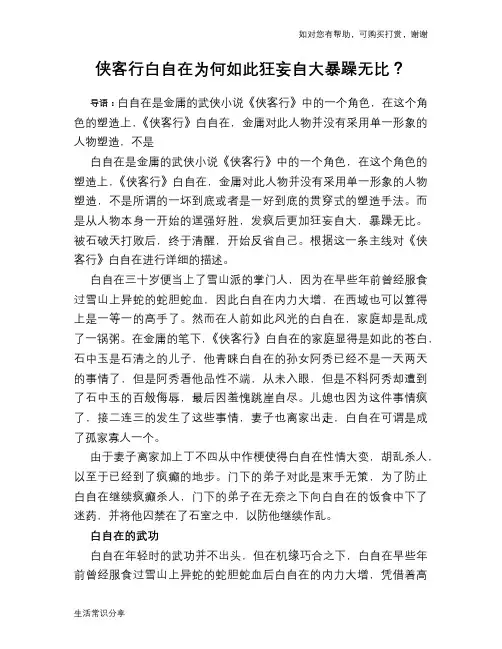 如对您有帮助，可购买打赏，谢谢

侠客行白自在为何如此狂妄自大暴躁无比？

导语：白自在是金庸的武侠小说《侠客行》中的一个角色，在这个角色的塑造上，《侠客行》白自在，金庸对此人物并没有采用单一形象的人物塑造，不是

白自在是金庸的武侠小说《侠客行》中的一个角色，在这个角色的塑造上，《侠客行》白自在，金庸对此人物并没有采用单一形象的人物塑造，不是所谓的一坏到底或者是一好到底的贯穿式的塑造手法。而是从人物本身一开始的逞强好胜，发疯后更加狂妄自大，暴躁无比。被石破天打败后，终于清醒，开始反省自己。根据这一条主线对《侠客行》白自在进行详细的描述。

白自在三十岁便当上了雪山派的掌门人，因为在早些年前曾经服食过雪山上异蛇的蛇胆蛇血，因此白自在内力大增，在西域也可以算得上是一等一的高手了。然而在人前如此风光的白自在，家庭却是乱成了一锅粥。在金庸的笔下，《侠客行》白自在的家庭显得是如此的苍白，石中玉是石清之的儿子，他青睐白自在的孙女阿秀已经不是一天两天的事情了，但是阿秀看他品性不端，从未入眼，但是不料阿秀却遭到了石中玉的百般侮辱，最后因羞愧跳崖自尽。儿媳也因为这件事情疯了，接二连三的发生了这些事情，妻子也离家出走，白自在可谓是成了孤家寡人一个。

由于妻子离家加上丁不四从中作梗使得白自在性情大变，胡乱杀人，以至于已经到了疯癫的地步。门下的弟子对此是束手无策，为了防止白自在继续疯癫杀人，门下的弟子在无奈之下向白自在的饭食中下了迷药，并将他囚禁在了石室之中，以防他继续作乱。

白自在的武功

白自在年轻时的武功并不出头，但在机缘巧合之下，白自在早些年前曾经服食过雪山上异蛇的蛇胆蛇血后白自在的内力大增，凭借着高

生活常识分享